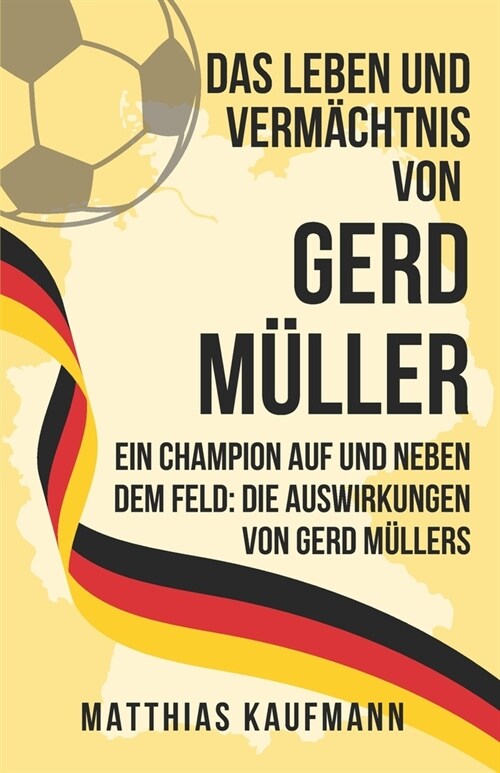 DAS LEBEN UND VERMÄCHTNIS VON

GERD MÜLLER

EIN CHAMPION AUF UND NEBEN DEM FELD: DIE AUSWIRKUNGEN VON GERD MÜLLERS

MATTHIAS KAUFMANN